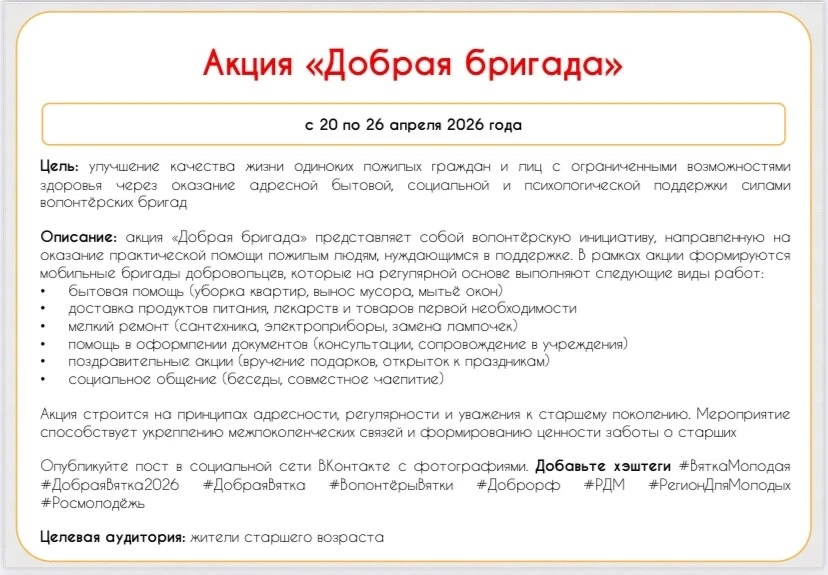 Акция «Добрая бригада»

с 20 по 26 апреля 2026 года

Цель: улучшение качества жизни одиноких пожилых граждан и лиц с ограниченными возможностями здоровья через оказание адресной бытовой, социальной и психологической поддержки силами волонтёрских бригад

Описание: акция «Добрая бригада» представляет собой волонтёрскую инициативу, направленную на оказание практической помощи пожилым людям, нуждающимся в поддержке. В рамках акции формируются мобильные бригады добровольцев, которые на регулярной основе выполняют следующие виды работ:
• бытовая помощь (уборка квартир, вынос мусора, мытьё окон)
• доставка продуктов питания, лекарств и товаров первой необходимости
• мелкий ремонт (сантехника, электроприборы, замена лампочек)
• помощь в оформлении документов (консультации, сопровождение в учреждения)
• поздравительные акции (вручение подарков, открыток к праздникам)
• социальное общение (беседы, совместное чаепитие)

Акция строится на принципах адресности, регулярности и уважения к старшему поколению. Мероприятие способствует укреплению межпоколенческих связей и формированию ценности заботы о старших

Опубликуйте пост в социальной сети ВКонтакте с фотографиями. Добавьте хэштеги #ВяткаМолодая #ДобраяВятка2026 #ДобраяВятка #ВолонтёрыВятки #Доброрф #РДМ #РегионДляМолодых #Росмолодёжь

Целевая аудитория: жители старшего возраста